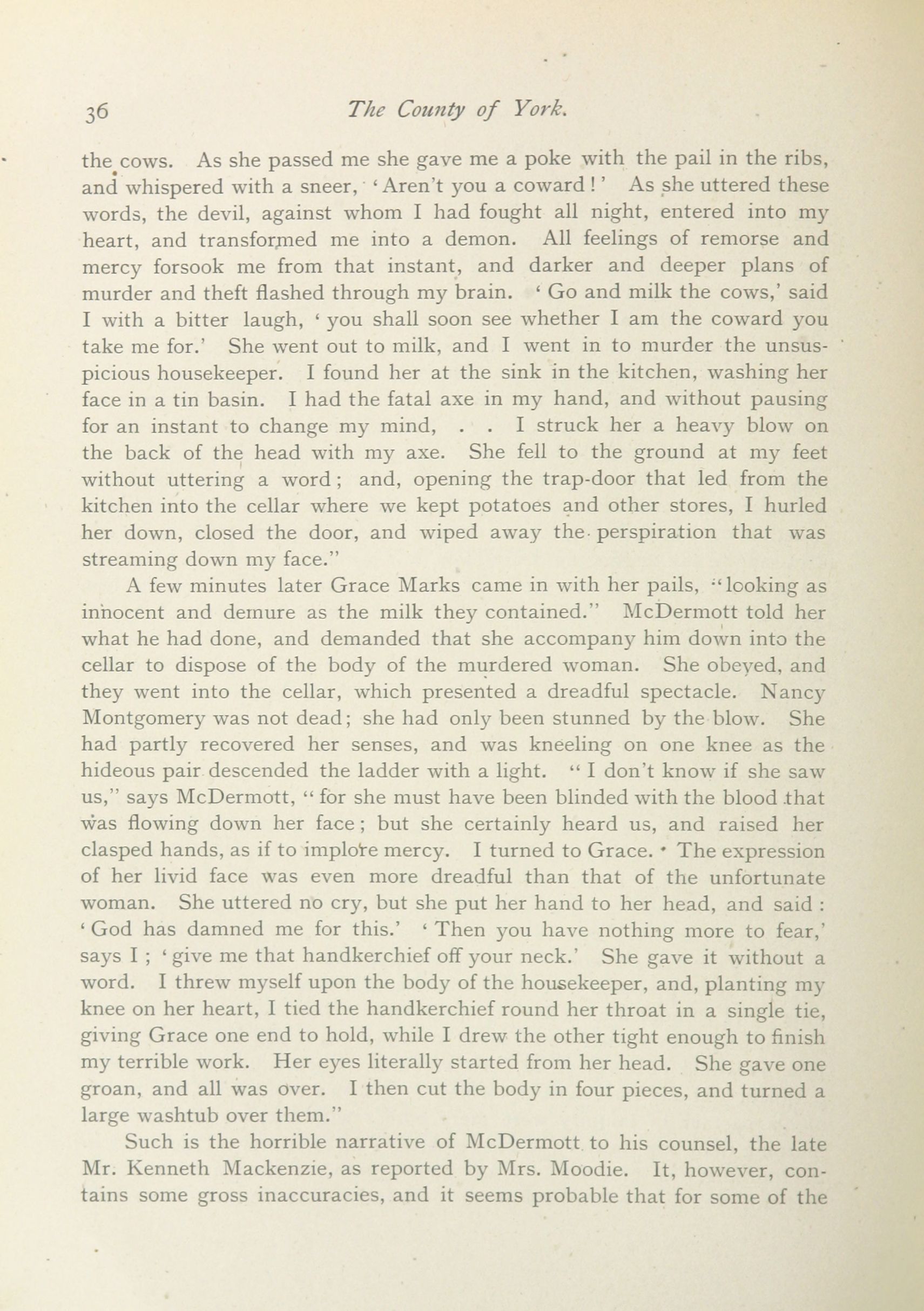 36 The County of York.

the cows. As she passed me she gave me a poke with the pail in the ribs, and whispered with a sneer, 'Aren't you a coward!' As she uttered these words, the devil, against whom I had fought all night, entered into my heart, and transformed me into a demon. All feelings of remorse and mercy forsook me from that instant, and darker and deeper plans of murder and theft flashed through my brain. 'Go and milk the cows,' said I with a bitter laugh, 'you shall soon see whether I am the coward you take me for.' She went out to milk, and I went in to murder the unsuspicious housekeeper. I found her at the sink in the kitchen, washing her face in a tin basin. I had the fatal axe in my hand, and without pausing for an instant to change my mind, . . I struck her a heavy blow on the back of the head with my axe. She fell to the ground at my feet without uttering a word; and, opening the trap-door that led from the kitchen into the cellar where we kept potatoes and other stores, I hurled her down, closed the door, and wiped away the perspiration that was streaming down my face."

A few minutes later Grace Marks came in with her pails, "looking as innocent and demure as the milk they contained." McDermott told her what he had done, and demanded that she accompany him down into the cellar to dispose of the body of the murdered woman. She obeyed, and they went into the cellar, which presented a dreadful spectacle. Nancy Montgomery was not dead; she had only been stunned by the blow. She had partly recovered her senses, and was kneeling on one knee as the hideous pair descended the ladder with a light. "I don't know if she saw us," says McDermott, "for she must have been blinded with the blood that was flowing down her face; but she certainly heard us, and raised her clasped hands, as if to implore mercy. I turned to Grace. The expression of her livid face was even more dreadful than that of the unfortunate woman. She uttered no cry, but she put her hand to her head, and said: 'God has damned me for this.' 'Then you have nothing more to fear,' says I; 'give me that handkerchief off your neck.' She gave it without a word. I threw myself upon the body of the housekeeper, and, planting my knee on her heart, I tied the handkerchief round her throat in a single tie, giving Grace one end to hold, while I drew the other tight enough to finish my terrible work. Her eyes literally started from her head. She gave one groan, and all was over. I then cut the body in four pieces, and turned a large washtub over them."

Such is the horrible narrative of McDermott to his counsel, the late Mr. Kenneth Mackenzie, as reported by Mrs. Moodie. It, however, contains some gross inaccuracies, and it seems probable that for some of the